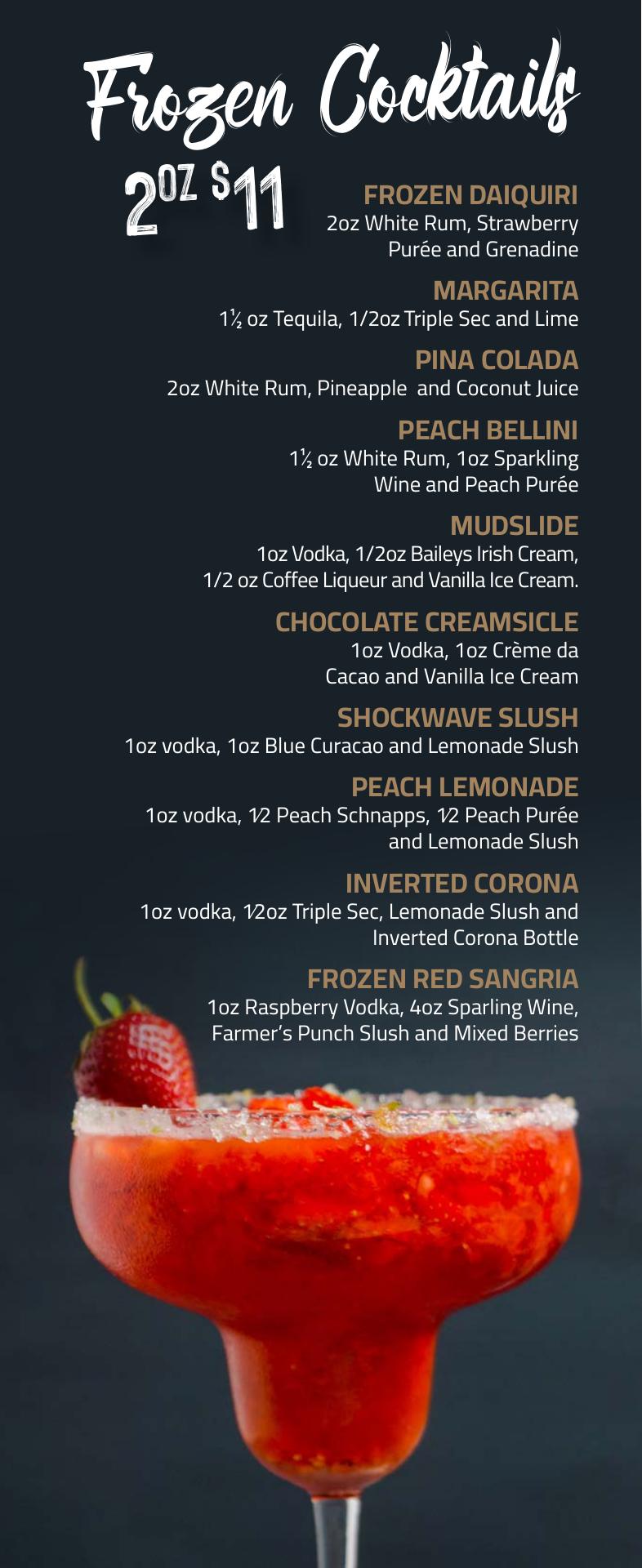 Frozen Cocktails

2OZ $11

FROZEN DAIQUIRI
2oz White Rum, Strawberry Purée and Grenadine

MARGARITA
1½ oz Tequila, 1/2oz Triple Sec and Lime

PINA COLADA
2oz White Rum, Pineapple and Coconut Juice

PEACH BELLINI
1½ oz White Rum, 1oz Sparkling Wine and Peach Purée

MUDSLIDE
1oz Vodka, 1/2oz Baileys Irish Cream, 1/2 oz Coffee Liqueur and Vanilla Ice Cream.

CHOCOLATE CREAMSICLE
1oz Vodka, 1oz Crème da Cacao and Vanilla Ice Cream

SHOCKWAVE SLUSH
1oz vodka, 1oz Blue Curacao and Lemonade Slush

PEACH LEMONADE
1oz vodka, ½ Peach Schnapps, ½ Peach Purée and Lemonade Slush

INVERTED CORONA
1oz vodka, ½oz Triple Sec, Lemonade Slush and Inverted Corona Bottle

FROZEN RED SANGRIA
1oz Raspberry Vodka, 4oz Sparling Wine, Farmer's Punch Slush and Mixed Berries